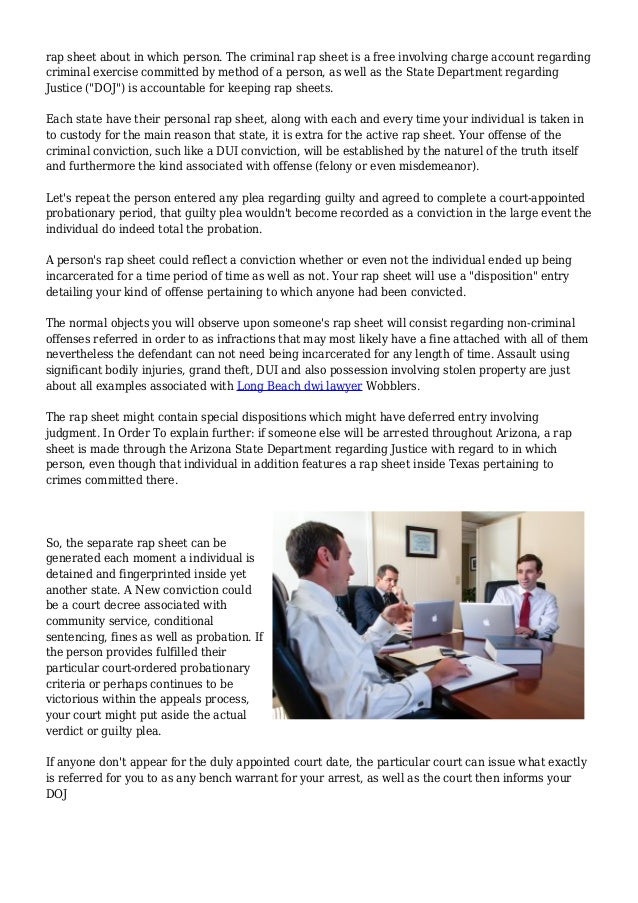 rap sheet about in which person. The criminal rap sheet is a free involving charge account regarding criminal exercise committed by method of a person, as well as the State Department regarding Justice ("DOJ") is accountable for keeping rap sheets.

Each state have their personal rap sheet, along with each and every time your individual is taken in to custody for the main reason that state, it is extra for the active rap sheet. Your offense of the criminal conviction, such like a DUI conviction, will be established by the naturel of the truth itself and furthermore the kind associated with offense (felony or even misdemeanor).

Let's repeat the person entered any plea regarding guilty and agreed to complete a court-appointed probationary period, that guilty plea wouldn't become recorded as a conviction in the large event the individual do indeed total the probation.

A person's rap sheet could reflect a conviction whether or even not the individual ended up being incarcerated for a time period of time as well as not. Your rap sheet will use a "disposition" entry detailing your kind of offense pertaining to which anyone had been convicted.

The normal objects you will observe upon someone's rap sheet will consist regarding non-criminal offenses referred in order to as infractions that may most likely have a fine attached with all of them nevertheless the defendant can not need being incarcerated for any length of time. Assault using significant bodily injuries, grand theft, DUI and also possession involving stolen property are just about all examples associated with Long Beach dwi lawyer Wobblers.

The rap sheet might contain special dispositions which might have deferred entry involving judgment. In Order To explain further: if someone else will be arrested throughout Arizona, a rap sheet is made through the Arizona State Department regarding Justice with regard to in which person, even though that individual in addition features a rap sheet inside Texas pertaining to crimes committed there.

So, the separate rap sheet can be generated each moment a individual is detained and fingerprinted inside yet another state. A New conviction could be a court decree associated with community service, conditional sentencing, fines as well as probation. If the person provides fulfilled their particular court-ordered probationary criteria or perhaps continues to be victorious within the appeals process, your court might put aside the actual verdict or guilty plea.

If anyone don't appear for the duly appointed court date, the particular court can issue what exactly is referred for you to as any bench warrant for your arrest, as well as the court then informs your DOJ